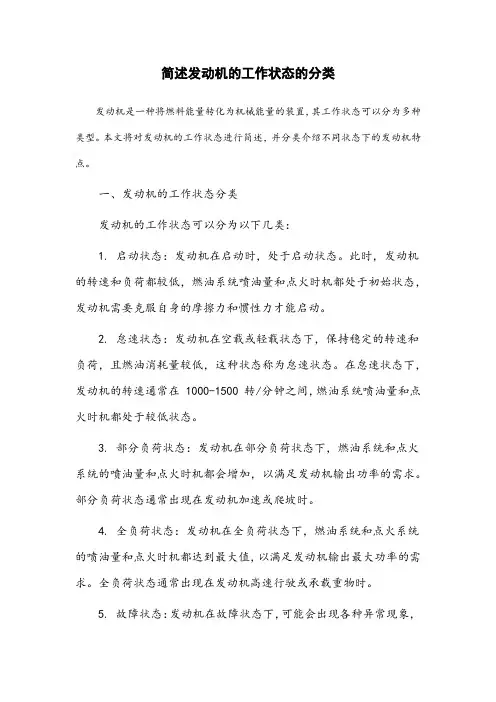 简述发动机的工作状态的分类

发动机是一种将燃料能量转化为机械能量的装置，其工作状态可以分为多种类型。本文将对发动机的工作状态进行简述，并分类介绍不同状态下的发动机特点。

一、发动机的工作状态分类

发动机的工作状态可以分为以下几类：

1. 启动状态：发动机在启动时，处于启动状态。此时，发动机的转速和负荷都较低，燃油系统喷油量和点火时机都处于初始状态，发动机需要克服自身的摩擦力和惯性力才能启动。

2. 怠速状态：发动机在空载或轻载状态下，保持稳定的转速和负荷，且燃油消耗量较低，这种状态称为怠速状态。在怠速状态下，发动机的转速通常在 1000-1500 转/分钟之间，燃油系统喷油量和点火时机都处于较低状态。

3. 部分负荷状态：发动机在部分负荷状态下，燃油系统和点火系统的喷油量和点火时机都会增加，以满足发动机输出功率的需求。部分负荷状态通常出现在发动机加速或爬坡时。

4. 全负荷状态：发动机在全负荷状态下，燃油系统和点火系统的喷油量和点火时机都达到最大值，以满足发动机输出最大功率的需求。全负荷状态通常出现在发动机高速行驶或承载重物时。

5. 故障状态：发动机在故障状态下，可能会出现各种异常现象，